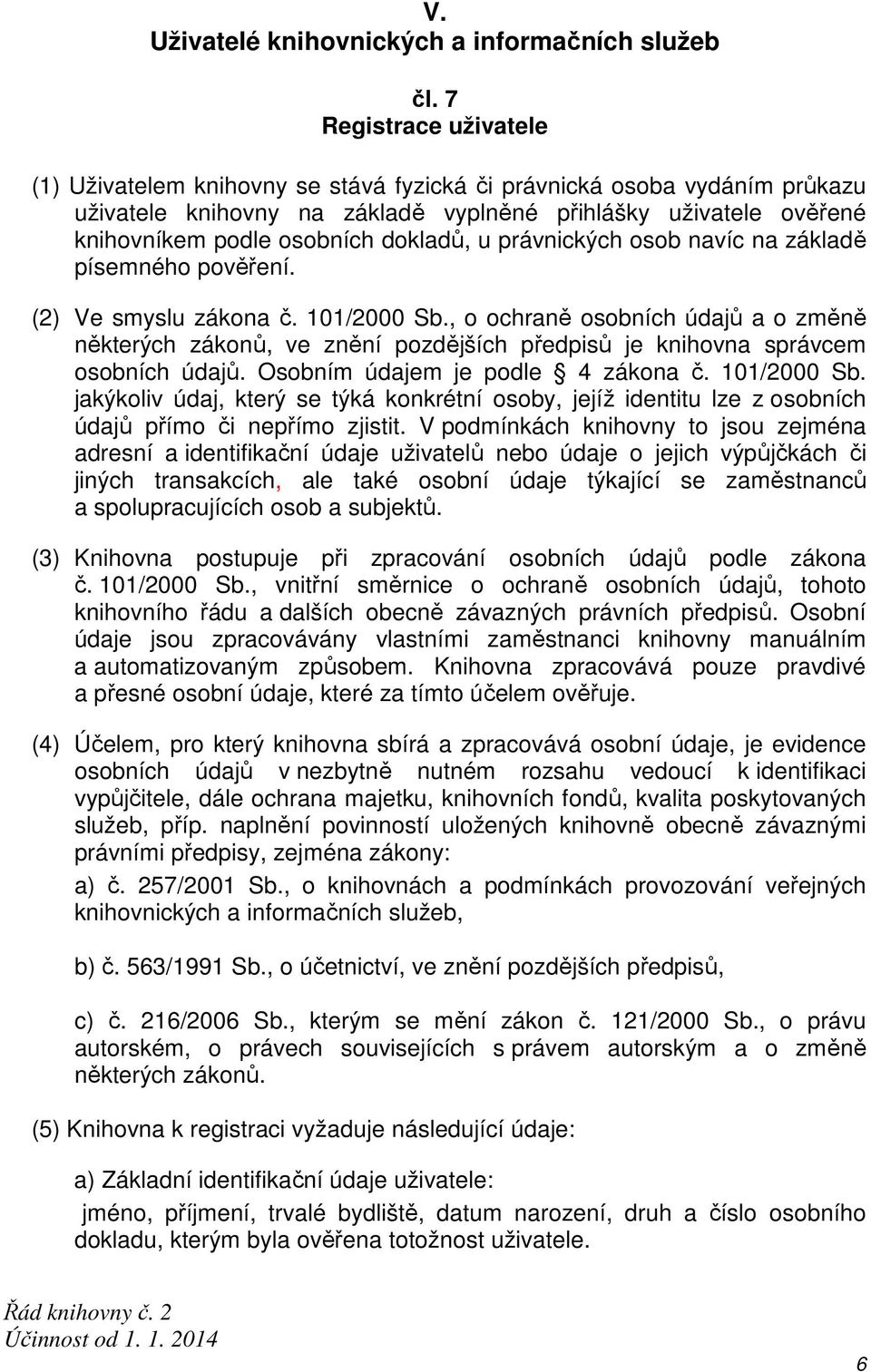 V.
Uživatelé knihovnických a informačních služeb

čl. 7
Registrace uživatele

(1) Uživatelem knihovny se stává fyzická či právnická osoba vydáním průkazu uživatele knihovny na základě vyplněné přihlášky uživatele ověřené knihovníkem podle osobních dokladů, u právnických osob navíc na základě písemného pověření.

(2) Ve smyslu zákona č. 101/2000 Sb., o ochraně osobních údajů a o změně některých zákonů, ve znění pozdějších předpisů je knihovna správcem osobních údajů. Osobním údajem je podle § 4 zákona č. 101/2000 Sb. jakýkoliv údaj, který se týká konkrétní osoby, jejíž identitu lze z osobních údajů přímo či nepřímo zjistit. V podmínkách knihovny to jsou zejména adresní a identifikační údaje uživatelů nebo údaje o jejich výpůjčkách či jiných transakcích, ale také osobní údaje týkající se zaměstnanců a spolupracujících osob a subjektů.

(3) Knihovna postupuje při zpracování osobních údajů podle zákona č. 101/2000 Sb., vnitřní směrnice o ochraně osobních údajů, tohoto knihovního řádu a dalších obecně závazných právních předpisů. Osobní údaje jsou zpracovávány vlastními zaměstnanci knihovny manuálním a automatizovaným způsobem. Knihovna zpracovává pouze pravdivé a přesné osobní údaje, které za tímto účelem ověřuje.

(4) Účelem, pro který knihovna sbírá a zpracovává osobní údaje, je evidence osobních údajů v nezbytně nutném rozsahu vedoucí k identifikaci vypůjčitele, dále ochrana majetku, knihovních fondů, kvalita poskytovaných služeb, příp. naplnění povinností uložených knihovně obecně závaznými právními předpisy, zejména zákony:
a) č. 257/2001 Sb., o knihovnách a podmínkách provozování veřejných knihovnických a informačních služeb,

b) č. 563/1991 Sb., o účetnictví, ve znění pozdějších předpisů,

c) č. 216/2006 Sb., kterým se mění zákon č. 121/2000 Sb., o právu autorském, o právech souvisejících s právem autorským a o změně některých zákonů.

(5) Knihovna k registraci vyžaduje následující údaje:

a) Základní identifikační údaje uživatele:
jméno, příjmení, trvalé bydliště, datum narození, druh a číslo osobního dokladu, kterým byla ověřena totožnost uživatele.

Řád knihovny č. 2
Účinnost od 1. 1. 2014

6